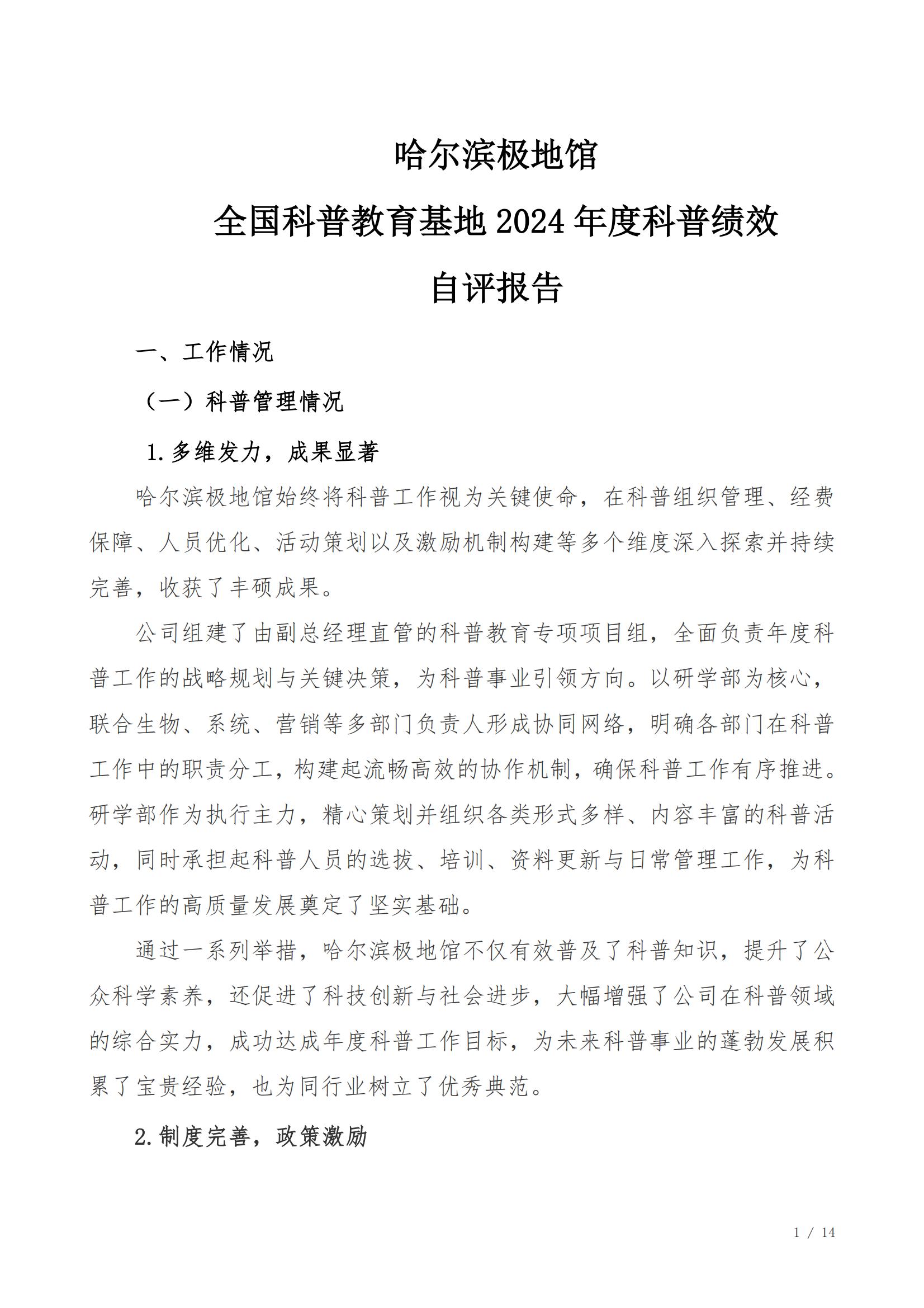 哈尔滨极地馆

全国科普教育基地 2024 年度科普绩效

自评报告

一、工作情况

（一）科普管理情况

1.多维发力，成果显著

哈尔滨极地馆始终将科普工作视为关键使命，在科普组织管理、经费保障、人员优化、活动策划以及激励机制构建等多个维度深入探索并持续完善，收获了丰硕成果。

公司组建了由副总经理直管的科普教育专项项目组，全面负责年度科普工作的战略规划与关键决策，为科普事业引领方向。以研学部为核心，联合生物、系统、营销等多部门负责人形成协同网络，明确各部门在科普工作中的职责分工，构建起流畅高效的协作机制，确保科普工作有序推进。研学部作为执行主力，精心策划并组织各类形式多样、内容丰富的科普活动，同时承担起科普人员的选拔、培训、资料更新与日常管理工作，为科普工作的高质量发展奠定了坚实基础。

通过一系列举措，哈尔滨极地馆不仅有效普及了科普知识，提升了公众科学素养，还促进了科技创新与社会进步，大幅增强了公司在科普领域的综合实力，成功达成年度科普工作目标，为未来科普事业的蓬勃发展积累了宝贵经验，也为同行业树立了优秀典范。

2.制度完善，政策激励

1 / 14